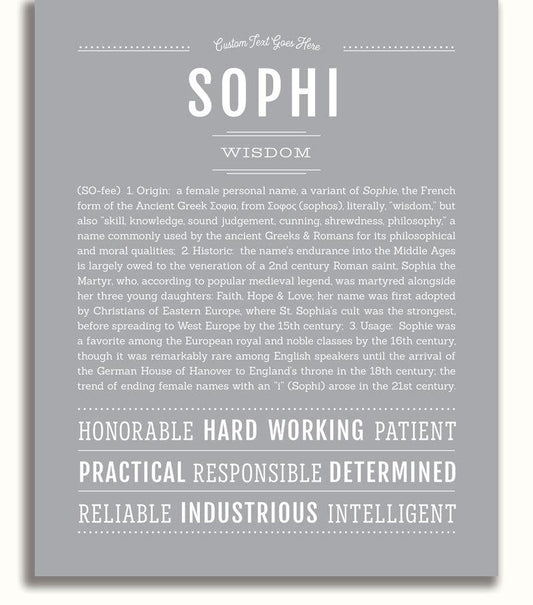 Custom Text Goes Here

SOPHI

WISDOM

(SO-fee) 1. Origin: a female personal name, a variant of Sophie, the French form of the Ancient Greek Σοφια, from Σοφος (sophos), literally, "wisdom," but also "skill, knowledge, sound judgement, cunning, shrewdness, philosophy," a name commonly used by the ancient Greeks & Romans for its philosophical and moral qualities; 2. Historic: the name's endurance into the Middle Ages is largely owed to the veneration of a 2nd century Roman saint, Sophia the Martyr, who, according to popular medieval legend, was martyred alongside her three young daughters: Faith, Hope & Love; her name was first adopted by Christians of Eastern Europe, where St. Sophia's cult was the strongest, before spreading to West Europe by the 15th century; 3. Usage: Sophie was a favorite among the European royal and noble classes by the 16th century, though it was remarkably rare among English speakers until the arrival of the German House of Hanover to England's throne in the 18th century; the trend of ending female names with an "i" (Sophi) arose in the 21st century.

HONORABLE HARD WORKING PATIENT

PRACTICAL RESPONSIBLE DETERMINED

RELIABLE INDUSTRIOUS INTELLIGENT